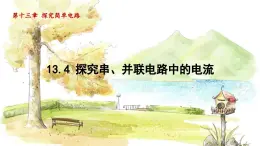 第十三章 探究简单电路

13.4 探究串、并联电路中的电流